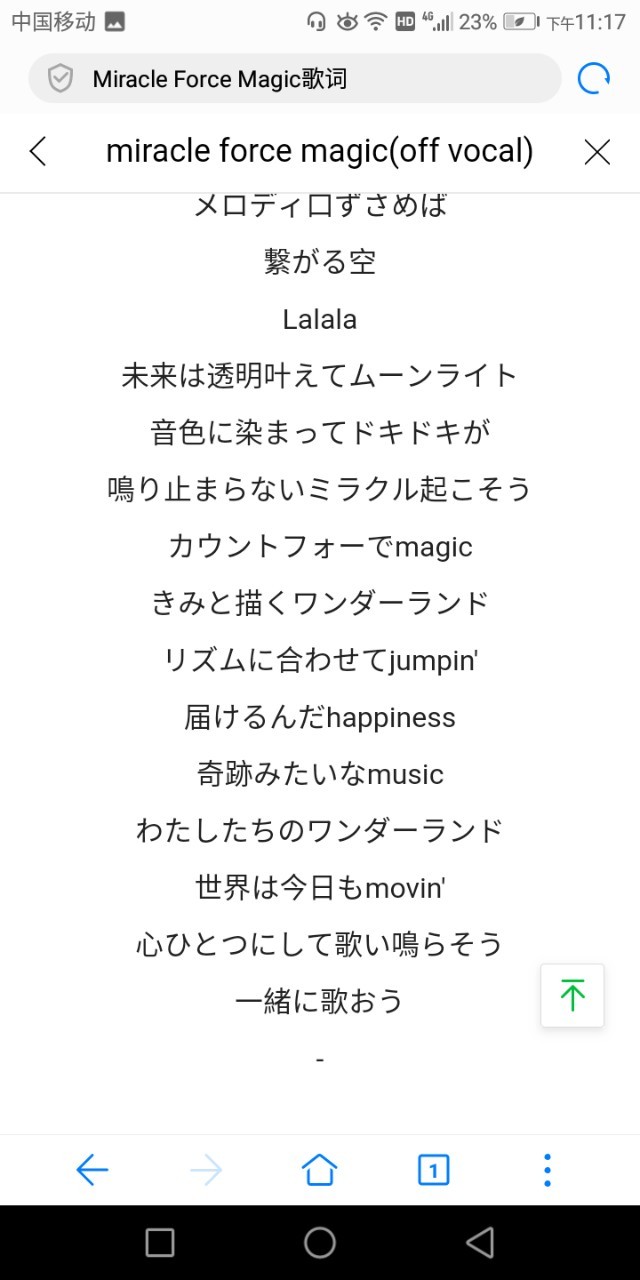 中国移动 HD 4G 23% 下午11:17

Miracle Force Magic歌词

miracle force magic(off vocal)

メロディ口ずさめば

繋がる空

Lalala

未来は透明叶えてムーンライト

音色に染まってドキドキが

鳴り止まらないミラクル起こそう

カウントフォーでmagic

きみと描くワンダーランド

リズムに合わせてjumpin'

届けるんだhappiness

奇跡みたいなmusic

わたしたちのワンダーランド

世界は今日もmovin'

心ひとつにして歌い鳴らそう

一緒に歌おう

-

1